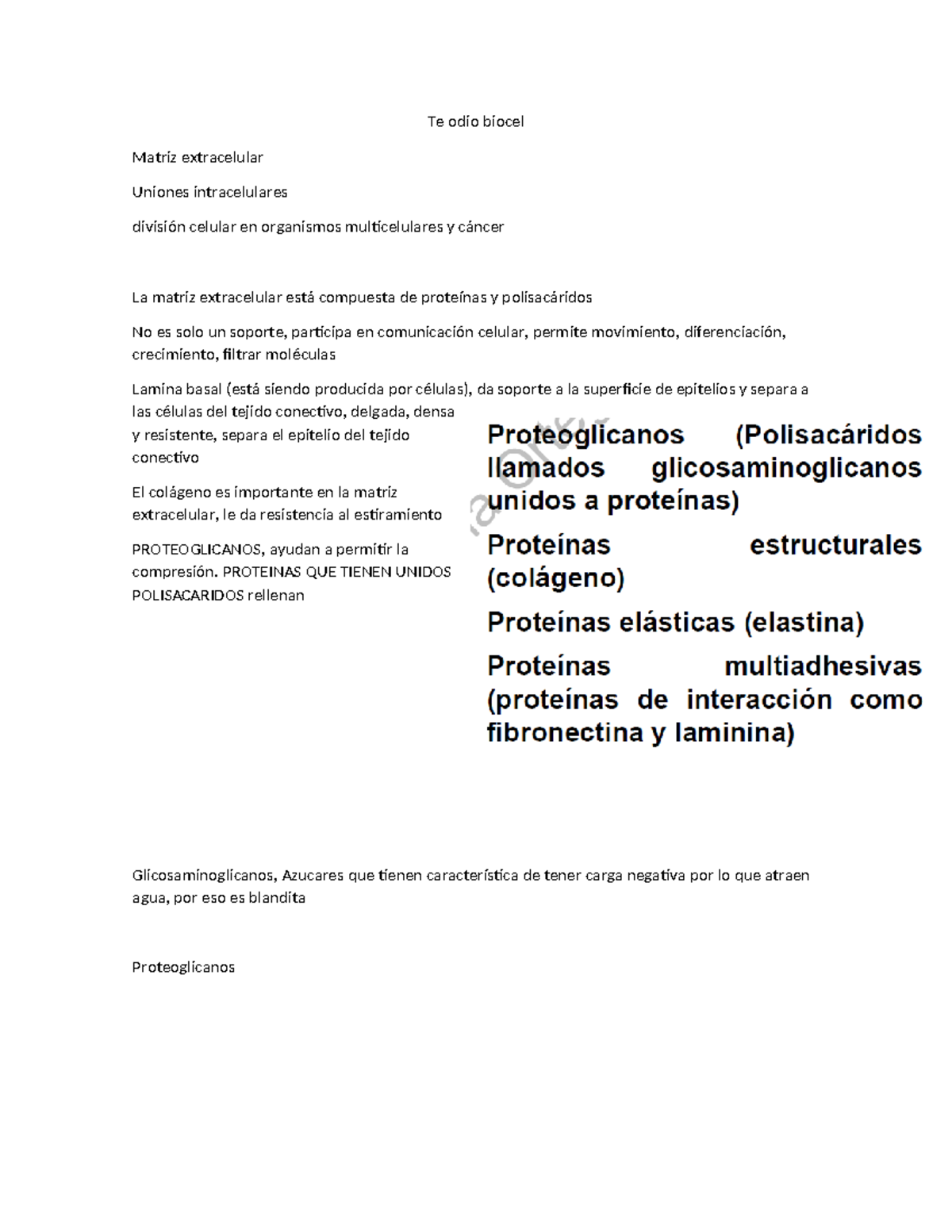 Te odio biocel

Matriz extracelular

Uniones intracelulares

división celular en organismos multicelulares y cáncer

La matriz extracelular está compuesta de proteínas y polisacáridos

No es solo un soporte, participa en comunicación celular, permite movimiento, diferenciación, crecimiento, filtrar moléculas

Lamina basal (está siendo producida por células), da soporte a la superficie de epitelios y separa a las células del tejido conectivo, delgada, densa y resistente, separa el epitelio del tejido conectivo

El colágeno es importante en la matriz extracelular, le da resistencia al estiramiento

PROTEOGLICANOS, ayudan a permitir la compresión. PROTEINAS QUE TIENEN UNIDOS POLISACARIDOS rellenan

Proteoglicanos (Polisacáridos llamados glicosaminoglicanos unidos a proteínas)

Proteínas estructurales (colágeno)

Proteínas elásticas (elastina)

Proteínas multiadhesivas (proteínas de interacción como fibronectina y laminina)

Glicosaminoglicanos, Azucares que tienen característica de tener carga negativa por lo que atraen agua, por eso es blandita

Proteoglicanos